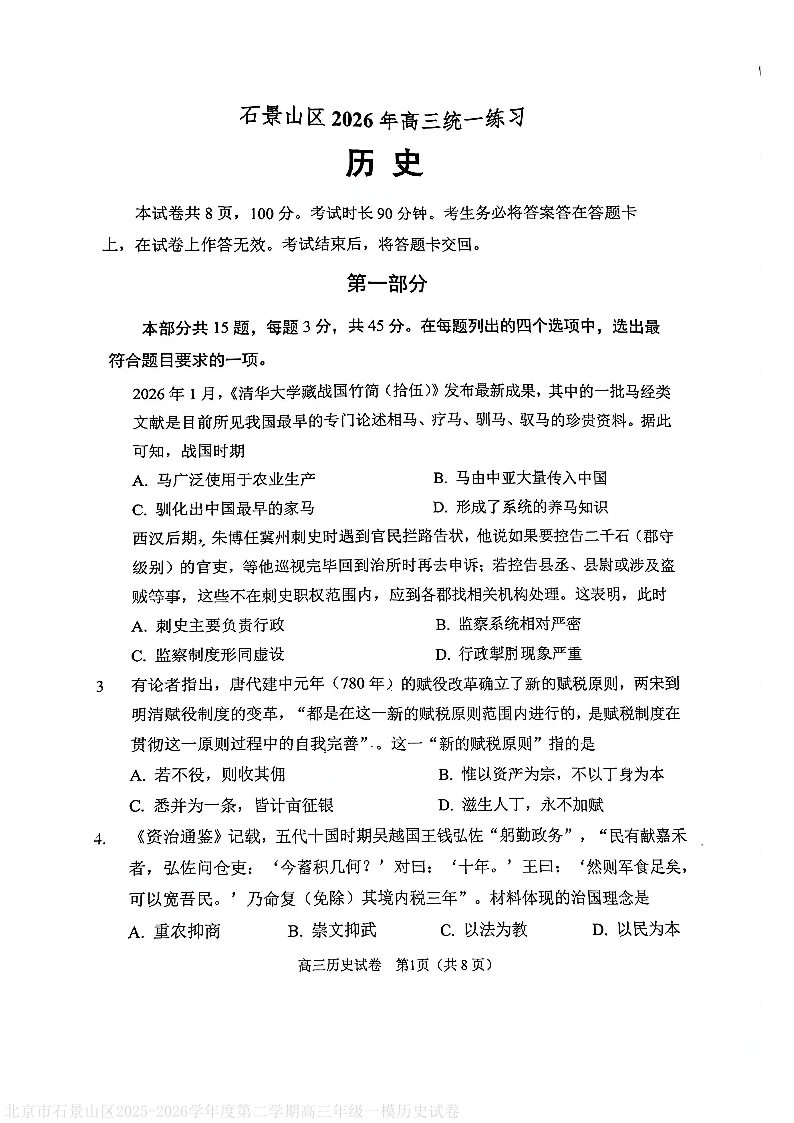 石景山区 2026 年高三统一练习

历 史

本试卷共 8 页，100 分。考试时长 90 分钟。考生务必将答案答在答题卡上，在试卷上作答无效。考试结束后，将答题卡交回。

第一部分

本部分共 15 题，每题 3 分，共 45 分。在每题列出的四个选项中，选出最符合题目要求的一项。

2026 年 1 月，《清华大学藏战国竹简（拾伍）》发布最新成果，其中的一批马经类文献是目前所见我国最早的专门论述相马、疗马、驯马、驭马的珍贵资料。据此可知，战国时期

A. 马广泛使用于农业生产
B. 马由中亚大量传入中国
C. 驯化出中国最早的家马
D. 形成了系统的养马知识

西汉后期，朱博任冀州刺史时遇到官民拦路告状，他说如果要控告二千石（郡守级别）的官吏，等他巡视完毕回到治所时再去申诉；若控告县丞、县尉或涉及盗贼等事，这些不在刺史职权范围内，应到各郡找相关机构处理。这表明，此时

A. 刺史主要负责行政
B. 监察系统相对严密
C. 监察制度形同虚设
D. 行政掣肘现象严重

3 有论者指出，唐代建中元年（780 年）的赋役改革确立了新的赋税原则，两宋到明清赋役制度的变革，“都是在这一新的赋税原则范围内进行的，是赋税制度在贯彻这一原则过程中的自我完善”。这一“新的赋税原则”指的是

A. 若不役，则收其佣
B. 惟以资产为宗，不以丁身为本
C. 悉并为一条，皆计亩征银
D. 滋生人丁，永不加赋

4. 《资治通鉴》记载，五代十国时期吴越国王钱弘佐“躬勤政务”，“民有献嘉禾者，弘佐问仓吏：‘今蓄积几何？’对曰：‘十年。’王曰：‘然则军食足矣，可以宽吾民。’乃命复（免除）其境内税三年”。材料体现的治国理念是

A. 重农抑商
B. 崇文抑武
C. 以法为教
D. 以民为本

高三历史试卷 第1页（共 8 页）

北京市石景山区2025-2026学年度第二学期高三年级一模历史试卷